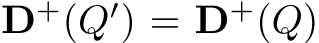 $\mathbf{D}^+(Q') = \mathbf{D}^+(Q)$